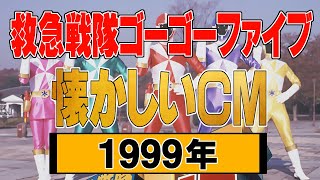 救急戦隊ゴーゴーファイブ

懐かしいCM

1999年